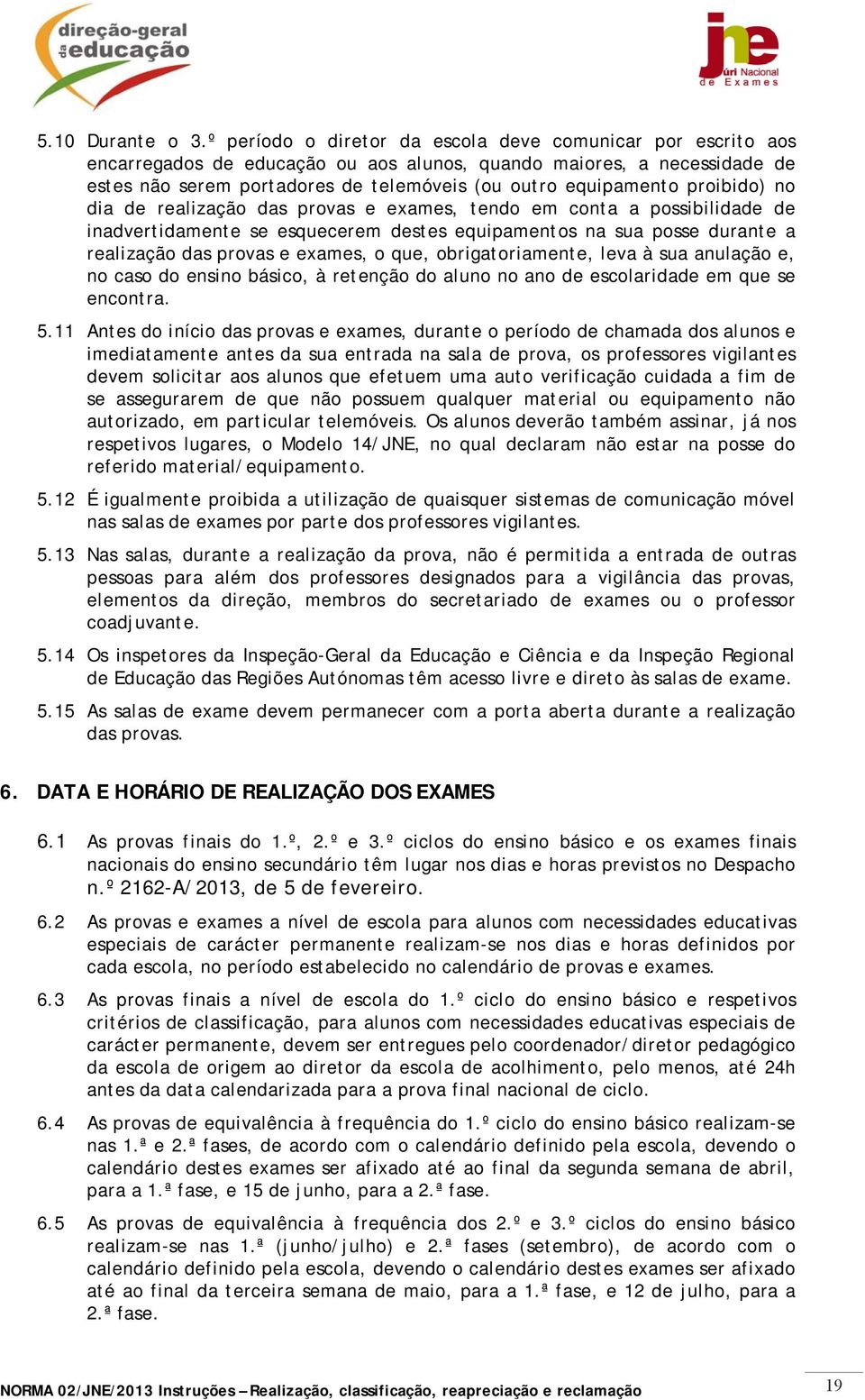 direção-geral da educação

jne Júri Nacional de Exames

5.10 Durante o 3.º período o diretor da escola deve comunicar por escrito aos encarregados de educação ou aos alunos, quando maiores, a necessidade de estes não serem portadores de telemóveis (ou outro equipamento proibido) no dia de realização das provas e exames, tendo em conta a possibilidade de inadvertidamente se esquecerem destes equipamentos na sua posse durante a realização das provas e exames, o que, obrigatoriamente, leva à sua anulação e, no caso do ensino básico, à retenção do aluno no ano de escolaridade em que se encontra.

5.11 Antes do início das provas e exames, durante o período de chamada dos alunos e imediatamente antes da sua entrada na sala de prova, os professores vigilantes devem solicitar aos alunos que efetuem uma auto verificação cuidada a fim de se assegurarem de que não possuem qualquer material ou equipamento não autorizado, em particular telemóveis. Os alunos deverão também assinar, já nos respetivos lugares, o Modelo 14/JNE, no qual declaram não estar na posse do referido material/equipamento.

5.12 É igualmente proibida a utilização de quaisquer sistemas de comunicação móvel nas salas de exames por parte dos professores vigilantes.

5.13 Nas salas, durante a realização da prova, não é permitida a entrada de outras pessoas para além dos professores designados para a vigilância das provas, elementos da direção, membros do secretariado de exames ou o professor coadjuvante.

5.14 Os inspetores da Inspeção-Geral da Educação e Ciência e da Inspeção Regional de Educação das Regiões Autónomas têm acesso livre e direto às salas de exame.

5.15 As salas de exame devem permanecer com a porta aberta durante a realização das provas.

6. DATA E HORÁRIO DE REALIZAÇÃO DOS EXAMES

6.1 As provas finais do 1.º, 2.º e 3.º ciclos do ensino básico e os exames finais nacionais do ensino secundário têm lugar nos dias e horas previstos no Despacho n.º 2162-A/2013, de 5 de fevereiro.

6.2 As provas e exames a nível de escola para alunos com necessidades educativas especiais de carácter permanente realizam-se nos dias e horas definidos por cada escola, no período estabelecido no calendário de provas e exames.

6.3 As provas finais a nível de escola do 1.º ciclo do ensino básico e respetivos critérios de classificação, para alunos com necessidades educativas especiais de carácter permanente, devem ser entregues pelo coordenador/diretor pedagógico da escola de origem ao diretor da escola de acolhimento, pelo menos, até 24h antes da data calendarizada para a prova final nacional de ciclo.

6.4 As provas de equivalência à frequência do 1.º ciclo do ensino básico realizam-se nas 1.ª e 2.ª fases, de acordo com o calendário definido pela escola, devendo o calendário destes exames ser afixado até ao final da segunda semana de abril, para a 1.ª fase, e 15 de junho, para a 2.ª fase.

6.5 As provas de equivalência à frequência dos 2.º e 3.º ciclos do ensino básico realizam-se nas 1.ª (junho/julho) e 2.ª fases (setembro), de acordo com o calendário definido pela escola, devendo o calendário destes exames ser afixado até ao final da terceira semana de maio, para a 1.ª fase, e 12 de julho, para a 2.ª fase.

NORMA 02/JNE/2013 Instruções – Realização, classificação, reapreciação e reclamação

19